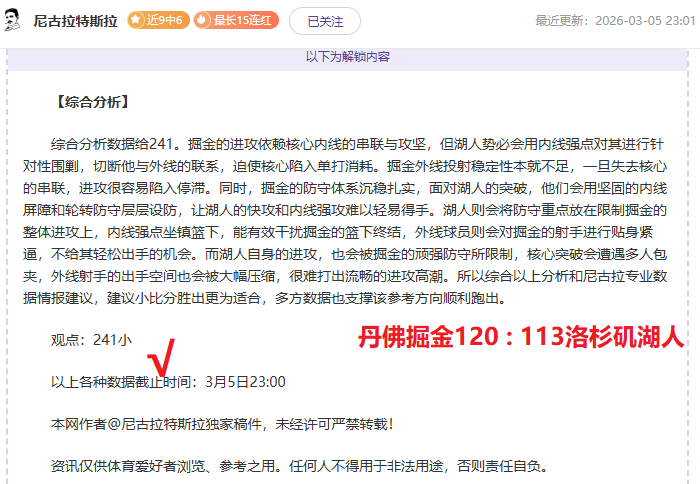 尼古拉特斯拉 近9中6 最长15连红 已关注 最近更新：2026-03-05 23:01

以下为解锁内容

【综合分析】

综合分析数据给241。掘金的进攻依赖核心内线的串联与攻坚，但湖人势必会用内线强点对其进行针对性围剿，切断他与外线的联系，迫使核心陷入单打消耗。掘金外线投射稳定性本就不足，一旦失去核心的串联，进攻很容易陷入停滞。同时，掘金的防守体系沉稳扎实，面对湖人的突破，他们会用坚固的内线屏障和轮转防守层层设防，让湖人的快攻和内线强攻难以轻易得手。湖人则会将防守重点放在限制掘金的整体进攻上，内线强点坐镇篮下，能有效干扰掘金的篮下终结，外线球员则会对掘金的射手进行贴身紧逼，不给其轻松出手的机会。而湖人自身的进攻，也会被掘金的顽强防守所限制，核心突破会遭遇多人包夹，外线射手的出手空间也会被大幅压缩，很难打出流畅的进攻高潮。所以综合以上分析和尼古拉专业数据情报建议，建议小比分胜出更为适合，多方数据也支撑该参考方向顺利跑出。

观点：241小 √

丹佛掘金120：113洛杉矶湖人

以上各种数据截止时间：3月5日23:00

本网作者@尼古拉特斯拉独家稿件，未经许可严禁转载！

资讯仅供体育爱好者浏览、参考之用。任何人不得用于非法用途，否则责任自负。